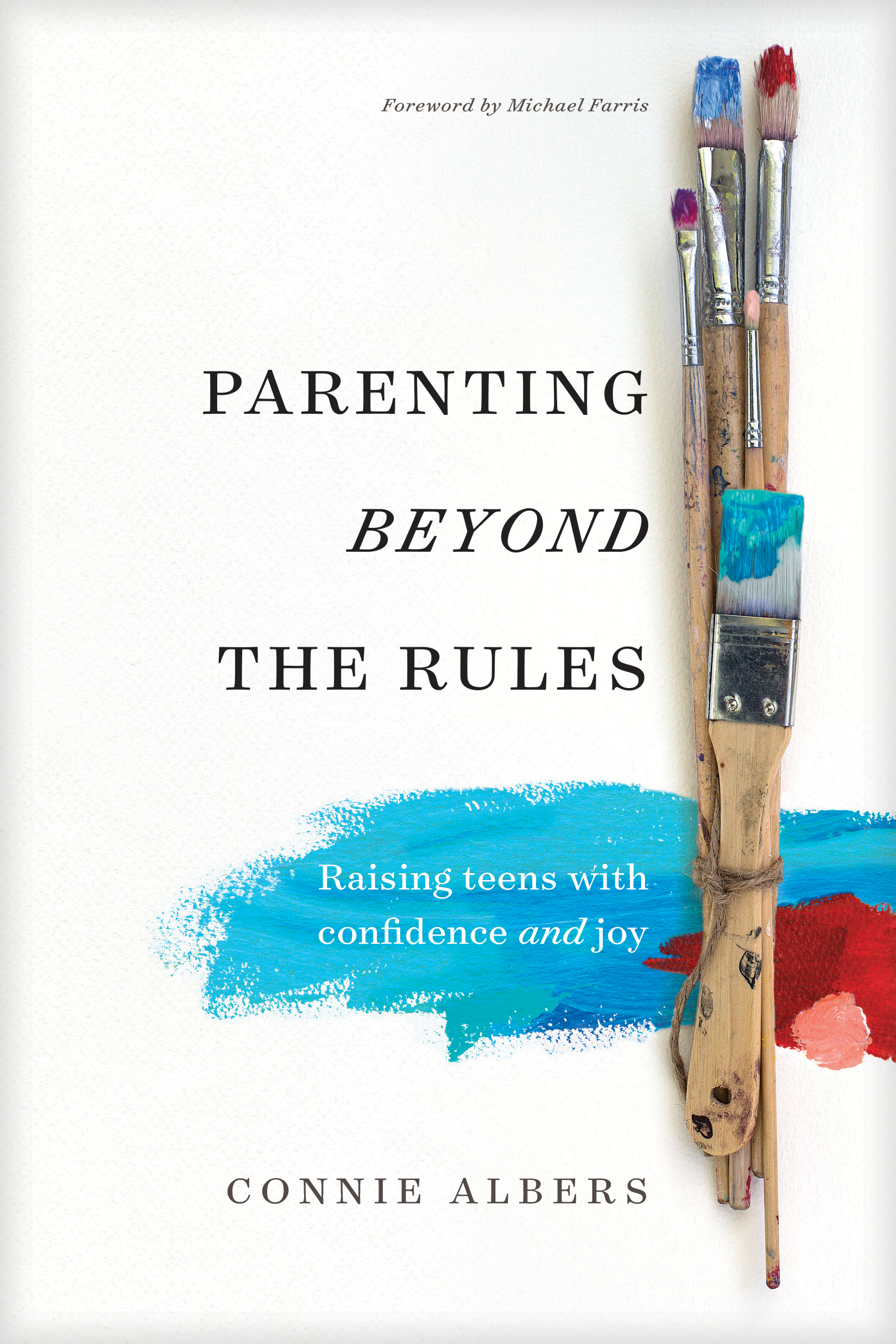 Foreword by Michael Farris

PARENTING
BEYOND
THE RULES

Raising teens with confidence and joy

CONNIE ALBERS